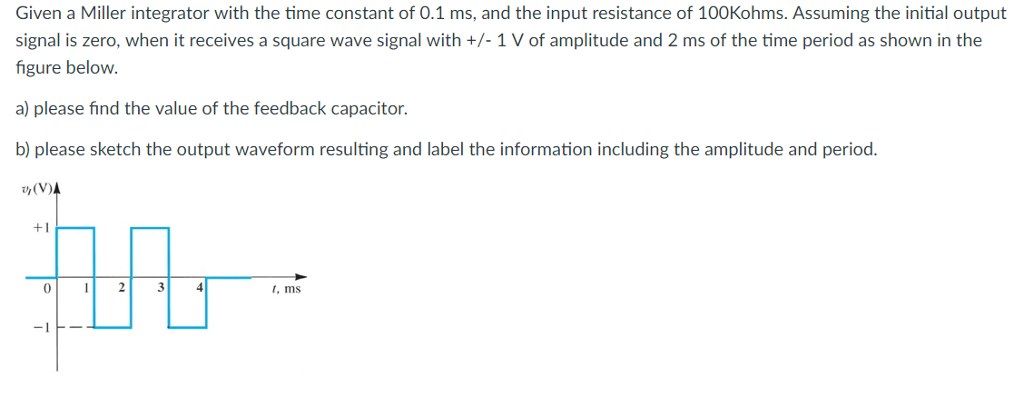 Given a Miller integrator with the time constant of 0.1 ms, and the input resistance of 100Kohms. Assuming the initial output signal is zero, when it receives a square wave signal with +/- 1 V of amplitude and 2 ms of the time period as shown in the figure below.

a) please find the value of the feedback capacitor.

b) please sketch the output waveform resulting and label the information including the amplitude and period.

$v_I$(V)

+1

0

1

2

3

4

$t$, ms

−1